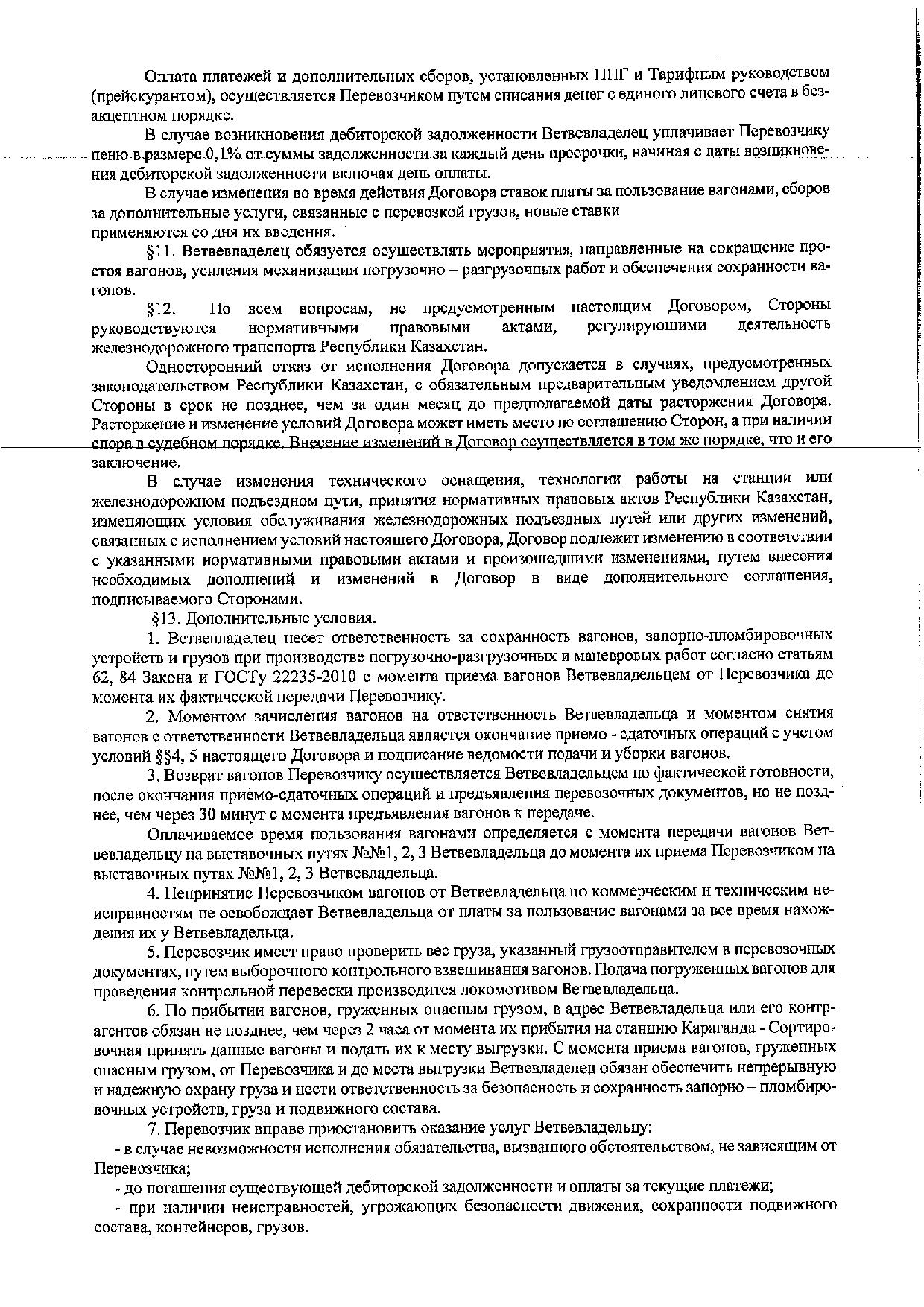 Оплата платежей и дополнительных сборов, установленных ППГ и Тарифным руководством (прейскурантом), осуществляется Перевозчиком путем списания денег с единого лицевого счета в безакцептном порядке.

В случае возникновения дебиторской задолженности Ветвевладелец уплачивает Перевозчику пеню в размере 0,1% от суммы задолженности за каждый день просрочки, начиная с даты возникновения дебиторской задолженности включая день оплаты.

В случае изменения во время действия Договора ставок платы за пользование вагонами, сборов за дополнительные услуги, связанные с перевозкой грузов, новые ставки применяются со дня их введения.

§11. Ветвевладелец обязуется осуществлять мероприятия, направленные на сокращение простоя вагонов, усиления механизации погрузочно – разгрузочных работ и обеспечения сохранности вагонов.

§12. По всем вопросам, не предусмотренным настоящим Договором, Стороны руководствуются нормативными правовыми актами, регулирующими деятельность железнодорожного транспорта Республики Казахстан.

Односторонний отказ от исполнения Договора допускается в случаях, предусмотренных законодательством Республики Казахстан, с обязательным предварительным уведомлением другой Стороны в срок не позднее, чем за один месяц до предполагаемой даты расторжения Договора. Расторжение и изменение условий Договора может иметь место по соглашению Сторон, а при наличии спора в судебном порядке. Внесение изменений в Договор осуществляется в том же порядке, что и его заключение.

В случае изменения технического оснащения, технологии работы на станции или железнодорожном подъездном пути, принятия нормативных правовых актов Республики Казахстан, изменяющих условия обслуживания железнодорожных подъездных путей или других изменений, связанных с исполнением условий настоящего Договора, Договор подлежит изменению в соответствии с указанными нормативными правовыми актами и произошедшими изменениями, путем внесения необходимых дополнений и изменений в Договор в виде дополнительного соглашения, подписываемого Сторонами.

§13. Дополнительные условия.

1. Ветвевладелец несет ответственность за сохранность вагонов, запорно-пломбировочных устройств и грузов при производстве погрузочно-разгрузочных и маневровых работ согласно статьям 62, 84 Закона и ГОСТу 22235-2010 с момента приема вагонов Ветвевладельцем от Перевозчика до момента их фактической передачи Перевозчику.

2. Моментом зачисления вагонов на ответственность Ветвевладельца и моментом снятия вагонов с ответственности Ветвевладельца является окончание приемо - сдаточных операций с учетом условий §§4, 5 настоящего Договора и подписание ведомости подачи и уборки вагонов.

3. Возврат вагонов Перевозчику осуществляется Ветвевладельцем по фактической готовности, после окончания приемо-сдаточных операций и предъявления перевозочных документов, но не позднее, чем через 30 минут с момента предъявления вагонов к передаче.

Оплачиваемое время пользования вагонами определяется с момента передачи вагонов Ветвевладельцу на выставочных путях №№1, 2, 3 Ветвевладельца до момента их приема Перевозчиком на выставочных путях №№1, 2, 3 Ветвевладельца.

4. Непринятие Перевозчиком вагонов от Ветвевладельца по коммерческим и техническим неисправностям не освобождает Ветвевладельца от платы за пользование вагонами за все время нахождения их у Ветвевладельца.

5. Перевозчик имеет право проверить вес груза, указанный грузоотправителем в перевозочных документах, путем выборочного контрольного взвешивания вагонов. Подача погруженных вагонов для проведения контрольной перевески производится локомотивом Ветвевладельца.

6. По прибытии вагонов, груженных опасным грузом, в адрес Ветвевладельца или его контрагентов обязан не позднее, чем через 2 часа от момента их прибытия на станцию Караганда - Сортировочная принять данные вагоны и подать их к месту выгрузки. С момента приема вагонов, груженных опасным грузом, от Перевозчика и до места выгрузки Ветвевладелец обязан обеспечить непрерывную и надежную охрану груза и нести ответственность за безопасность и сохранность запорно – пломбировочных устройств, груза и подвижного состава.

7. Перевозчик вправе приостановить оказание услуг Ветвевладельцу:

- в случае невозможности исполнения обязательства, вызванного обстоятельством, не зависящим от Перевозчика;

- до погашения существующей дебиторской задолженности и оплаты за текущие платежи;

- при наличии неисправностей, угрожающих безопасности движения, сохранности подвижного состава, контейнеров, грузов.